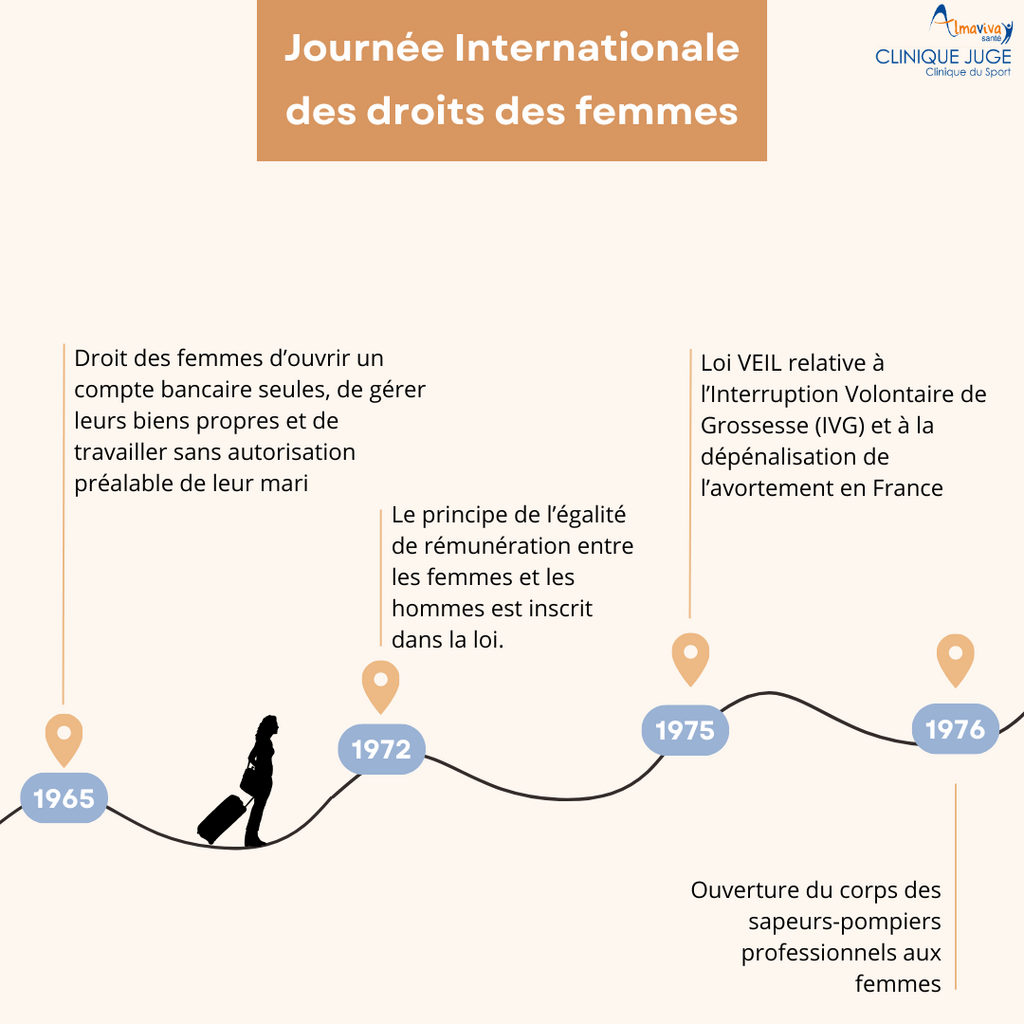 Journée Internationale des droits des femmes

Almaviva santé
CLINIQUE JUGE
Clinique du Sport

Droit des femmes d'ouvrir un compte bancaire seules, de gérer leurs biens propres et de travailler sans autorisation préalable de leur mari

1965

Le principe de l'égalité de rémunération entre les femmes et les hommes est inscrit dans la loi.

1972

Loi VEIL relative à l'Interruption Volontaire de Grossesse (IVG) et à la dépénalisation de l'avortement en France

1975

1976

Ouverture du corps des sapeurs-pompiers professionnels aux femmes